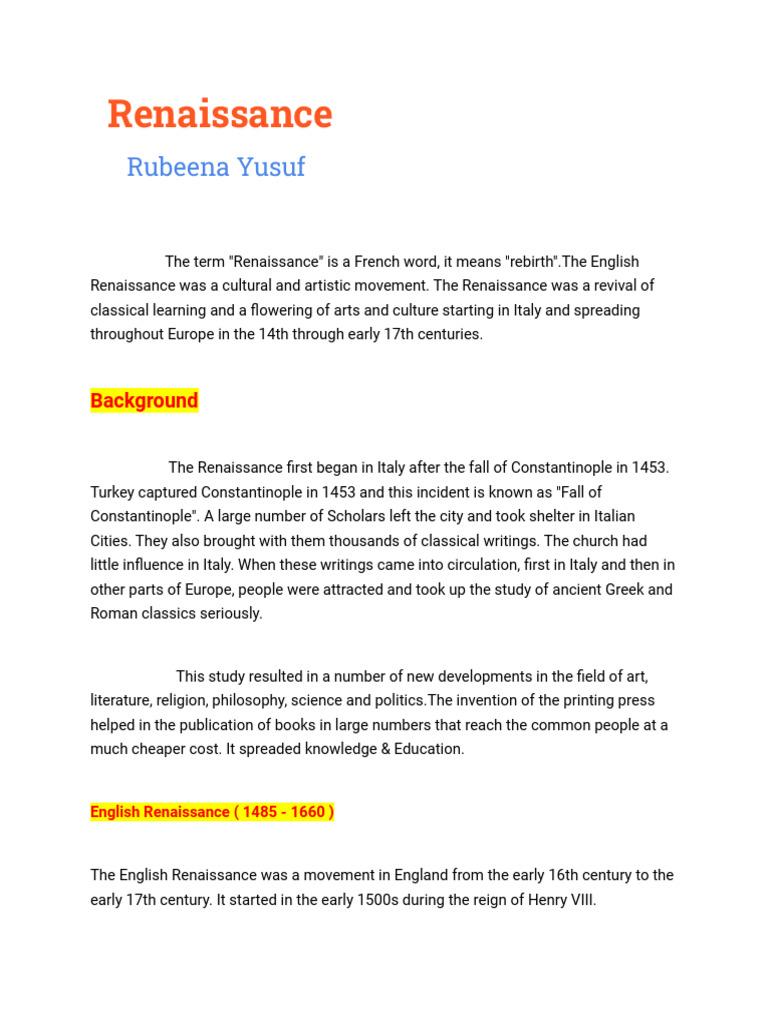 Renaissance

Rubeena Yusuf

The term "Renaissance" is a French word, it means "rebirth".The English Renaissance was a cultural and artistic movement. The Renaissance was a revival of classical learning and a flowering of arts and culture starting in Italy and spreading throughout Europe in the 14th through early 17th centuries.

Background

The Renaissance first began in Italy after the fall of Constantinople in 1453. Turkey captured Constantinople in 1453 and this incident is known as "Fall of Constantinople". A large number of Scholars left the city and took shelter in Italian Cities. They also brought with them thousands of classical writings. The church had little influence in Italy. When these writings came into circulation, first in Italy and then in other parts of Europe, people were attracted and took up the study of ancient Greek and Roman classics seriously.

This study resulted in a number of new developments in the field of art, literature, religion, philosophy, science and politics.The invention of the printing press helped in the publication of books in large numbers that reach the common people at a much cheaper cost. It spreaded knowledge & Education.

English Renaissance ( 1485 - 1660 )

The English Renaissance was a movement in England from the early 16th century to the early 17th century. It started in the early 1500s during the reign of Henry VIII.